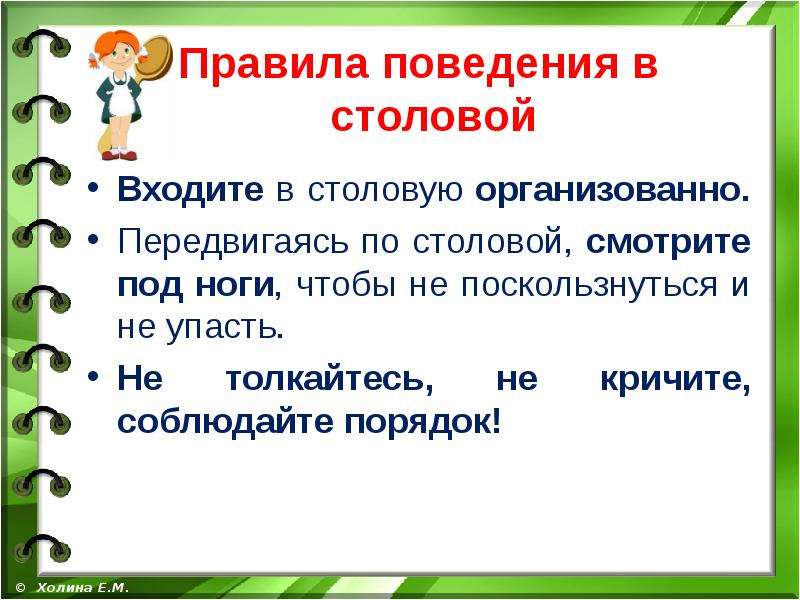 Правила поведения в столовой

• Входите в столовую организованно.
• Передвигаясь по столовой, смотрите под ноги, чтобы не поскользнуться и не упасть.
• Не толкайтесь, не кричите, соблюдайте порядок!

© Холина Е.М.